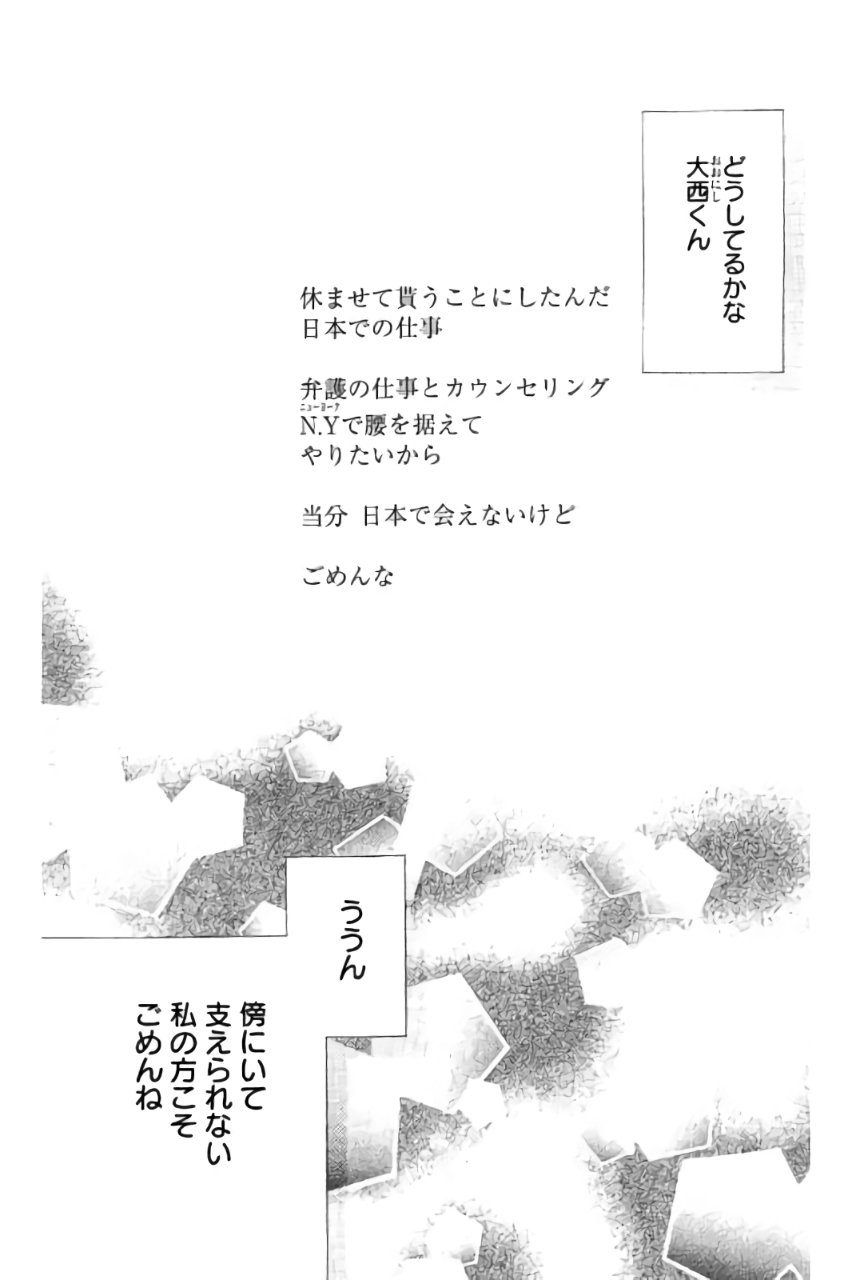 どうしてるかな
大西くん

休ませて貰うことにしたんだ
日本での仕事

弁護の仕事とカウンセリング
N.Yで腰を据えて
やりたいから

当分 日本で会えないけど

ごめんな

ううん

傍にいて
支えられない
私の方こそ
ごめんね